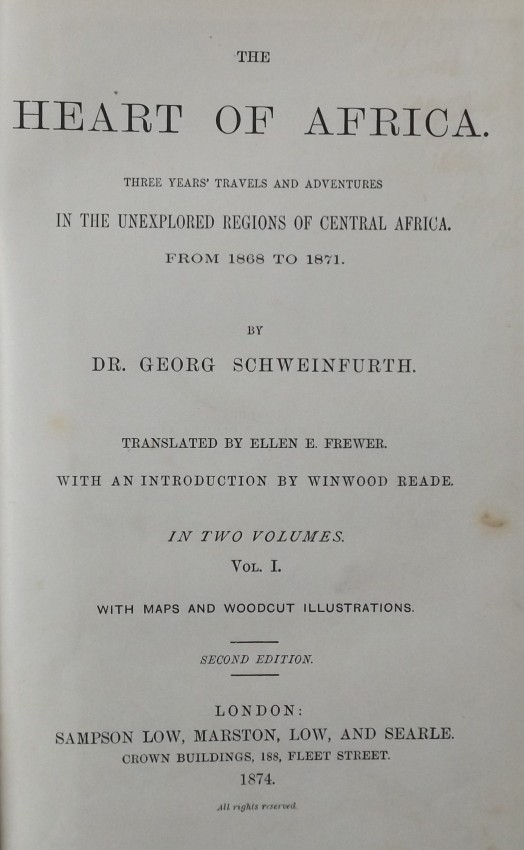 THE

HEART OF AFRICA.

THREE YEARS' TRAVELS AND ADVENTURES

IN THE UNEXPLORED REGIONS OF CENTRAL AFRICA.

FROM 1868 TO 1871.

BY

DR. GEORG SCHWEINFURTH.

TRANSLATED BY ELLEN E. FREWER.

WITH AN INTRODUCTION BY WINWOOD READE.

IN TWO VOLUMES.

VOL. I.

WITH MAPS AND WOODCUT ILLUSTRATIONS.

SECOND EDITION.

LONDON:
SAMPSON LOW, MARSTON, LOW, AND SEARLE.
CROWN BUILDINGS, 188, FLEET STREET.
1874.

All rights reserved.